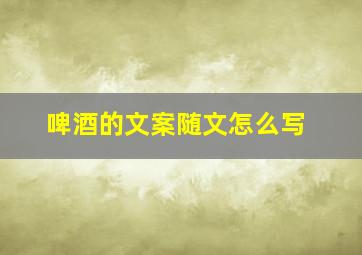 啤酒的文案随文怎么写